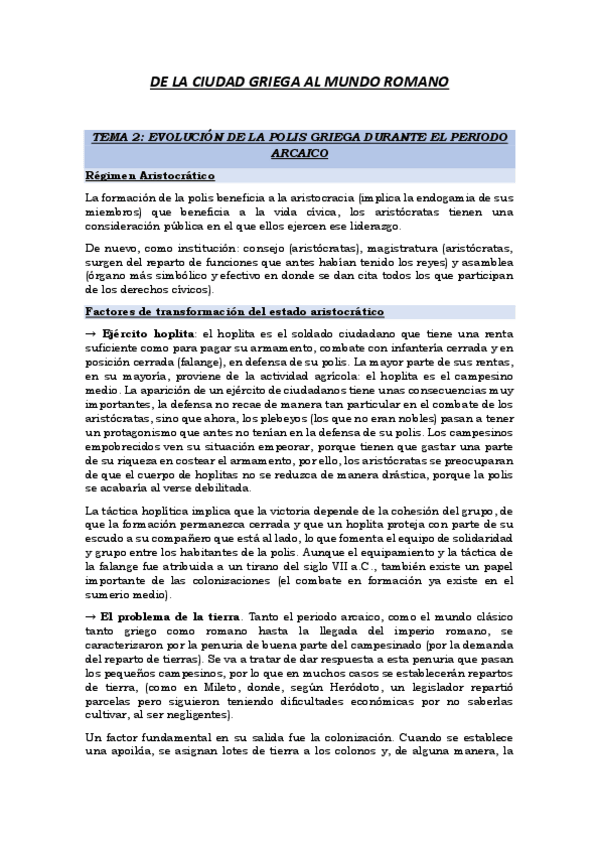 DE LA CIUDAD GRIEGA AL MUNDO ROMANO

TEMA 2: EVOLUCIÓN DE LA POLIS GRIEGA DURANTE EL PERIODO ARCAICO

Régimen Aristocrático

La formación de la polis beneficia a la aristocracia (implica la endogamia de sus miembros) que beneficia a la vida cívica, los aristócratas tienen una consideración pública en el que ellos ejercen ese liderazgo.

De nuevo, como institución: consejo (aristócratas), magistratura (aristócratas, surgen del reparto de funciones que antes habían tenido los reyes) y asamblea (órgano más simbólico y efectivo en donde se dan cita todos los que participan de los derechos cívicos).

Factores de transformación del estado aristocrático

→ Ejército hoplita: el hoplita es el soldado ciudadano que tiene una renta suficiente como para pagar su armamento, combate con infantería cerrada y en posición cerrada (falange), en defensa de su polis. La mayor parte de sus rentas, en su mayoría, proviene de la actividad agrícola: el hoplita es el campesino medio. La aparición de un ejército de ciudadanos tiene unas consecuencias muy importantes, la defensa no recae de manera tan particular en el combate de los aristócratas, sino que ahora, los plebeyos (los que no eran nobles) pasan a tener un protagonismo que antes no tenían en la defensa de su polis. Los campesinos empobrecidos ven su situación empeorar, porque tienen que gastar una parte de su riqueza en costear el armamento, por ello, los aristócratas se preocuparan de que el cuerpo de hoplitas no se reduzca de manera drástica, porque la polis se acabaría al verse debilitada.

La táctica hoplítica implica que la victoria depende de la cohesión del grupo, de que la formación permanezca cerrada y que un hoplita proteja con parte de su escudo a su compañero que está al lado, lo que fomenta el equipo de solidaridad y grupo entre los habitantes de la polis. Aunque el equipamiento y la táctica de la falange fue atribuida a un tirano del siglo VII a.C., también existe un papel importante de las colonizaciones (el combate en formación ya existe en el sumerio medio).

→ El problema de la tierra. Tanto el periodo arcaico, como el mundo clásico tanto griego como romano hasta la llegada del imperio romano, se caracterizaron por la penuria de buena parte del campesinado (por la demanda del reparto de tierras). Se va a tratar de dar respuesta a esta penuria que pasan los pequeños campesinos, por lo que en muchos casos se establecerán repartos de tierra, (como en Mileto, donde, según Heródoto, un legislador repartió parcelas pero siguieron teniendo dificultades económicas por no saberlas cultivar, al ser negligentes).

Un factor fundamental en su salida fue la colonización. Cuando se establece una apoikía, se asignan lotes de tierra a los colonos y, de alguna manera, la